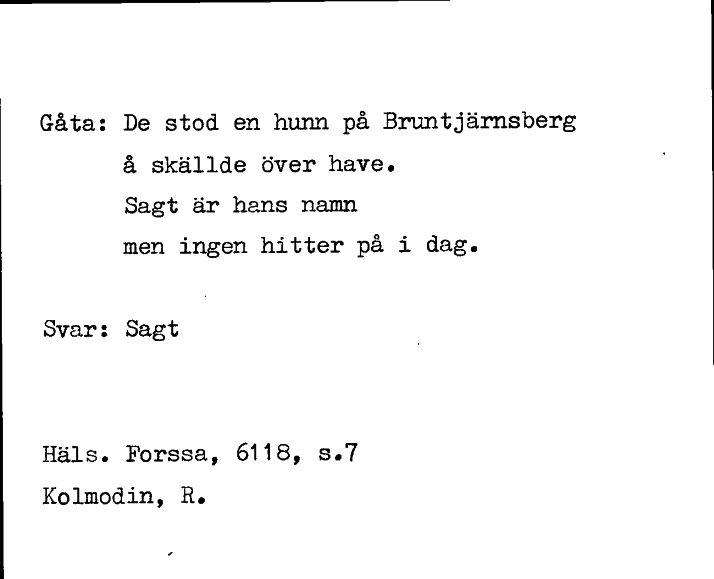 Gåta: De stod en hunn på Bruntjärnsberg
å skällde över have.
Sagt är hans namn
men ingen hitter på i dag.

Svar: Sagt

Häls. Forssa, 6118, s.7
Kolmodin, R.